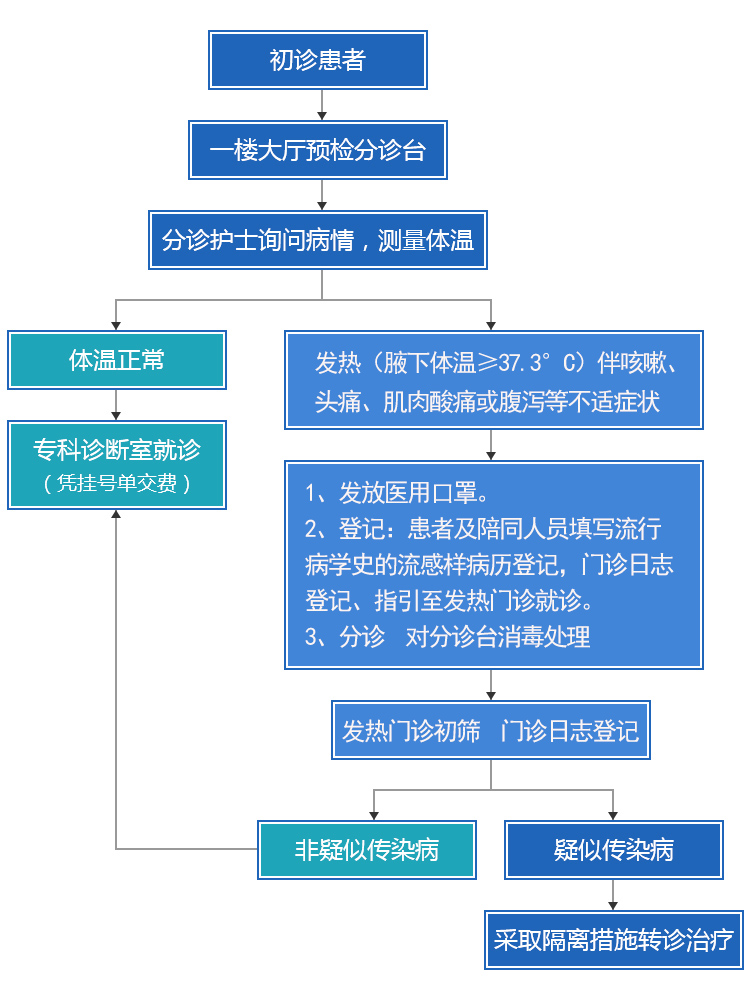 初诊患者

一楼大厅预检分诊台

分诊护士询问病情，测量体温

体温正常

专科诊断室就诊
（凭挂号单交费）

发热（腋下体温≥37.3°C）伴咳嗽、头痛、肌肉酸痛或腹泻等不适症状

1、发放医用口罩。
2、登记：患者及陪同人员填写流行病学史的流感样病历登记，门诊日志登记、指引至发热门诊就诊。
3、分诊 对分诊台消毒处理

发热门诊初筛 门诊日志登记

非疑似传染病

疑似传染病

采取隔离措施转诊治疗